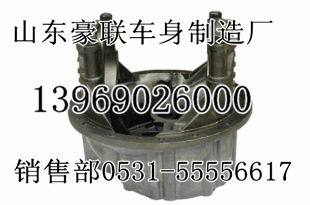 山东豪联车身制造厂

13969026000

销售部0531-55556617